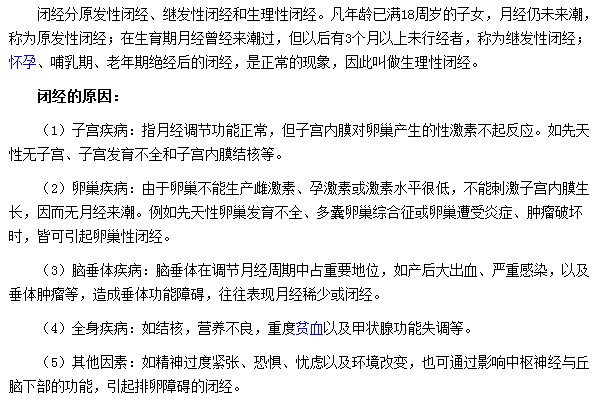 闭经分原发性闭经、继发性闭经和生理性闭经。凡年龄已满18周岁的子女，月经仍未来潮，称为原发性闭经；在生育期月经曾经来潮过，但以后有3个月以上未行经者，称为继发性闭经；怀孕、哺乳期、老年期绝经后的闭经，是正常的现象，因此叫做生理性闭经。

闭经的原因：

（1）子宫疾病：指月经调节功能正常，但子宫内膜对卵巢产生的性激素不起反应。如先天性无子宫、子宫发育不全和子宫内膜结核等。

（2）卵巢疾病：由于卵巢不能生产雌激素、孕激素或激素水平很低，不能刺激子宫内膜生长，因而无月经来潮。例如先天性卵巢发育不全、多囊卵巢综合征或卵巢遭受炎症、肿瘤破坏时，皆可引起卵巢性闭经。

（3）脑垂体疾病：脑垂体在调节月经周期中占重要地位，如产后大出血、严重感染，以及垂体肿瘤等，造成垂体功能障碍，往往表现月经稀少或闭经。

（4）全身疾病：如结核，营养不良，重度贫血以及甲状腺功能失调等。

（5）其他因素：如精神过度紧张、恐惧、忧虑以及环境改变，也可通过影响中枢神经与丘脑下部的功能，引起排卵障碍的闭经。